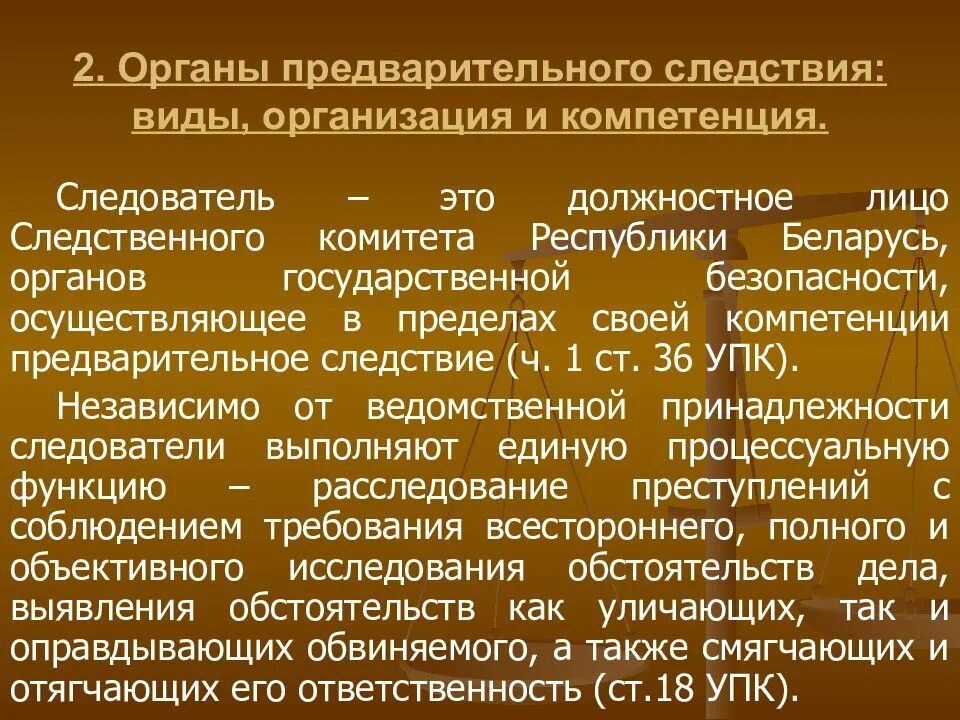 2. Органы предварительного следствия: виды, организация и компетенция.

Следователь – это должностное лицо Следственного комитета Республики Беларусь, органов государственной безопасности, осуществляющее в пределах своей компетенции предварительное следствие (ч. 1 ст. 36 УПК).

Независимо от ведомственной принадлежности следователи выполняют единую процессуальную функцию – расследование преступлений с соблюдением требования всестороннего, полного и объективного исследования обстоятельств дела, выявления обстоятельств как уличающих, так и оправдывающих обвиняемого, а также смягчающих и отягчающих его ответственность (ст.18 УПК).